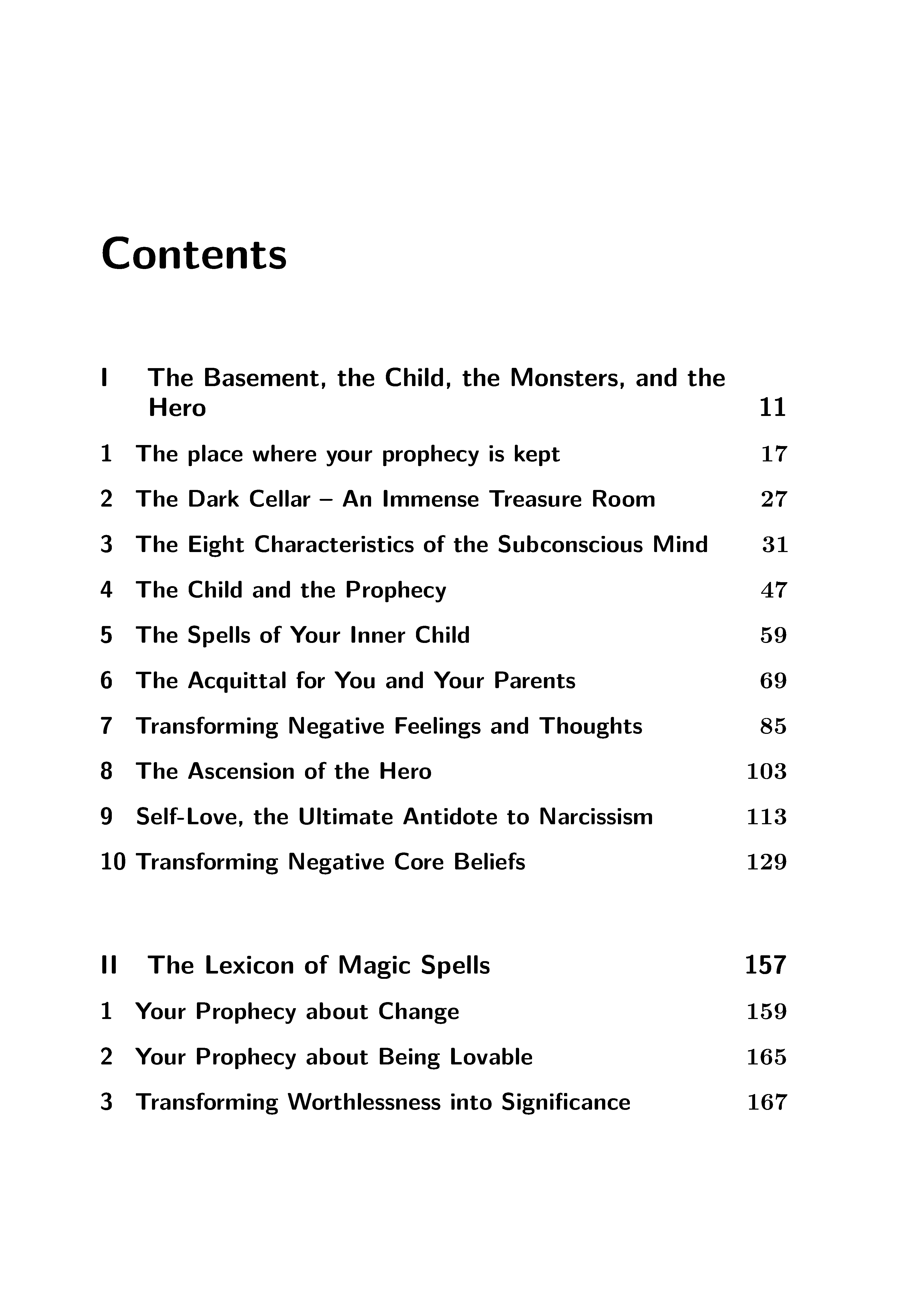 Contents

I The Basement, the Child, the Monsters, and the Hero 11

1 The place where your prophecy is kept 17

2 The Dark Cellar – An Immense Treasure Room 27

3 The Eight Characteristics of the Subconscious Mind 31

4 The Child and the Prophecy 47

5 The Spells of Your Inner Child 59

6 The Acquittal for You and Your Parents 69

7 Transforming Negative Feelings and Thoughts 85

8 The Ascension of the Hero 103

9 Self-Love, the Ultimate Antidote to Narcissism 113

10 Transforming Negative Core Beliefs 129

II The Lexicon of Magic Spells 157

1 Your Prophecy about Change 159

2 Your Prophecy about Being Lovable 165

3 Transforming Worthlessness into Significance 167